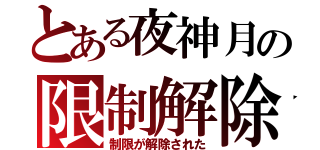 とある夜神月の
限制解除
制限が解除された